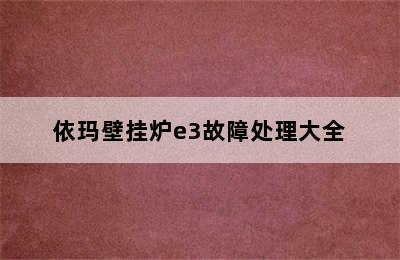 依玛壁挂炉e3故障处理大全